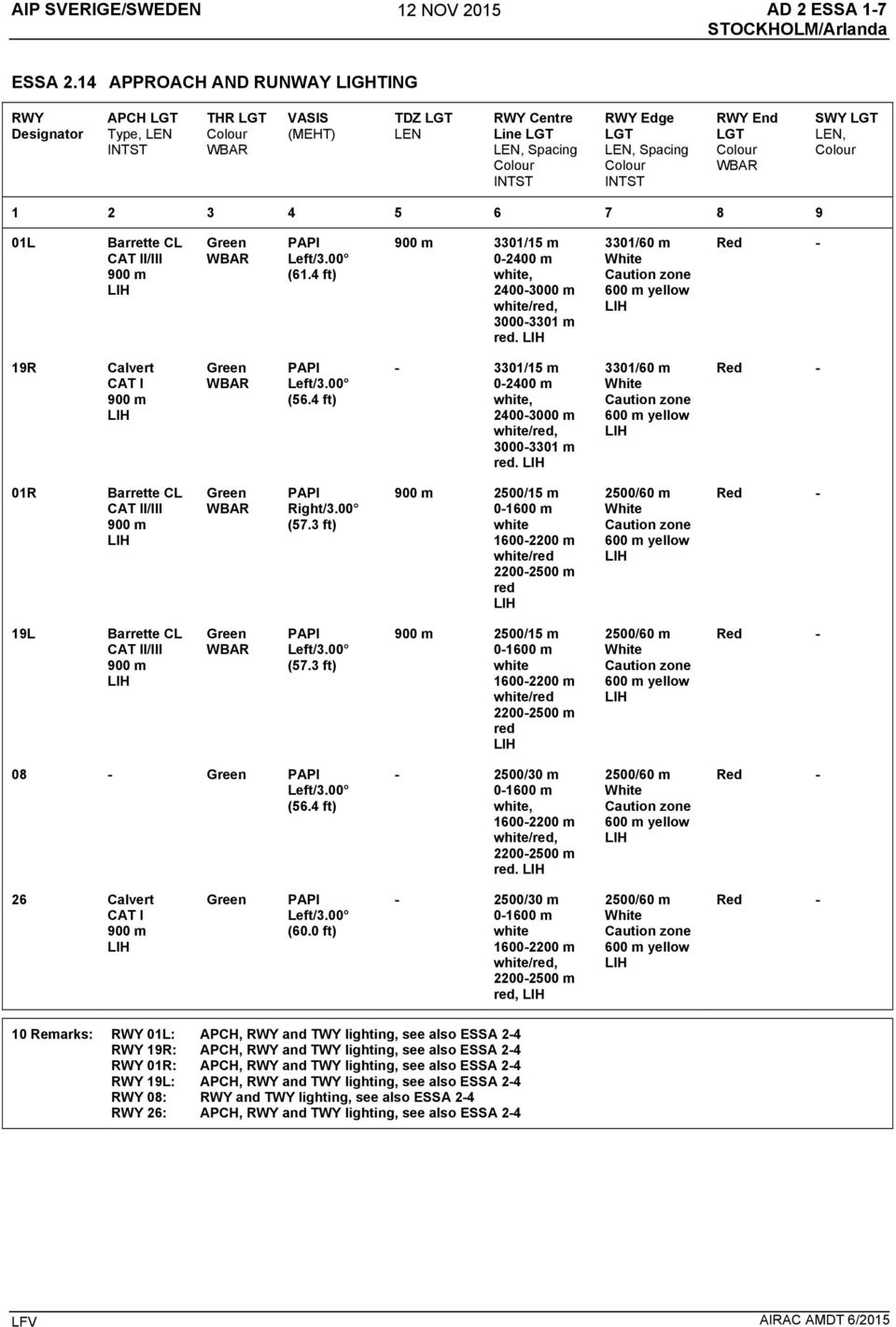 AIP SVERIGE/SWEDEN 12 NOV 2015 AD 2 ESSA 1-7
STOCKHOLM/Arlanda

ESSA 2.14 APPROACH AND RUNWAY LIGHTING

| RWY Designator | APCH LGT Type, LEN INTST | THR LGT Colour WBAR | VASIS (MEHT) | TDZ LGT LEN | RWY Centre Line LGT LEN, Spacing Colour INTST | RWY Edge LGT LEN, Spacing Colour INTST | RWY End LGT Colour WBAR | SWY LGT LEN, Colour |
|---|---|---|---|---|---|---|---|---|
| 1 | 2 | 3 | 4 | 5 | 6 | 7 | 8 | 9 |
| 01L | Barrette CL CAT II/III 900 m LIH | Green WBAR | PAPI Left/3.00° (61.4 ft) | 900 m | 3301/15 m 0-2400 m white, 2400-3000 m white/red, 3000-3301 m red. LIH | 3301/60 m White Caution zone 600 m yellow LIH | Red | - |
| 19R | Calvert CAT I 900 m LIH | Green WBAR | PAPI Left/3.00° (56.4 ft) | - | 3301/15 m 0-2400 m white, 2400-3000 m white/red, 3000-3301 m red. LIH | 3301/60 m White Caution zone 600 m yellow LIH | Red | - |
| 01R | Barrette CL CAT II/III 900 m LIH | Green WBAR | PAPI Right/3.00° (57.3 ft) | 900 m | 2500/15 m 0-1600 m white 1600-2200 m white/red 2200-2500 m red LIH | 2500/60 m White Caution zone 600 m yellow LIH | Red | - |
| 19L | Barrette CL CAT II/III 900 m LIH | Green WBAR | PAPI Left/3.00° (57.3 ft) | 900 m | 2500/15 m 0-1600 m white 1600-2200 m white/red 2200-2500 m red LIH | 2500/60 m White Caution zone 600 m yellow LIH | Red | - |
| 08 | - | Green | PAPI Left/3.00° (56.4 ft) | - | 2500/30 m 0-1600 m white, 1600-2200 m white/red, 2200-2500 m red. LIH | 2500/60 m White Caution zone 600 m yellow LIH | Red | - |
| 26 | Calvert CAT I 900 m LIH | Green | PAPI Left/3.00° (60.0 ft) | - | 2500/30 m 0-1600 m white 1600-2200 m white/red, 2200-2500 m red, LIH | 2500/60 m White Caution zone 600 m yellow LIH | Red | - |

10 Remarks: RWY 01L: APCH, RWY and TWY lighting, see also ESSA 2-4
RWY 19R: APCH, RWY and TWY lighting, see also ESSA 2-4
RWY 01R: APCH, RWY and TWY lighting, see also ESSA 2-4
RWY 19L: APCH, RWY and TWY lighting, see also ESSA 2-4
RWY 08: RWY and TWY lighting, see also ESSA 2-4
RWY 26: APCH, RWY and TWY lighting, see also ESSA 2-4

LFV AIRAC AMDT 6/2015